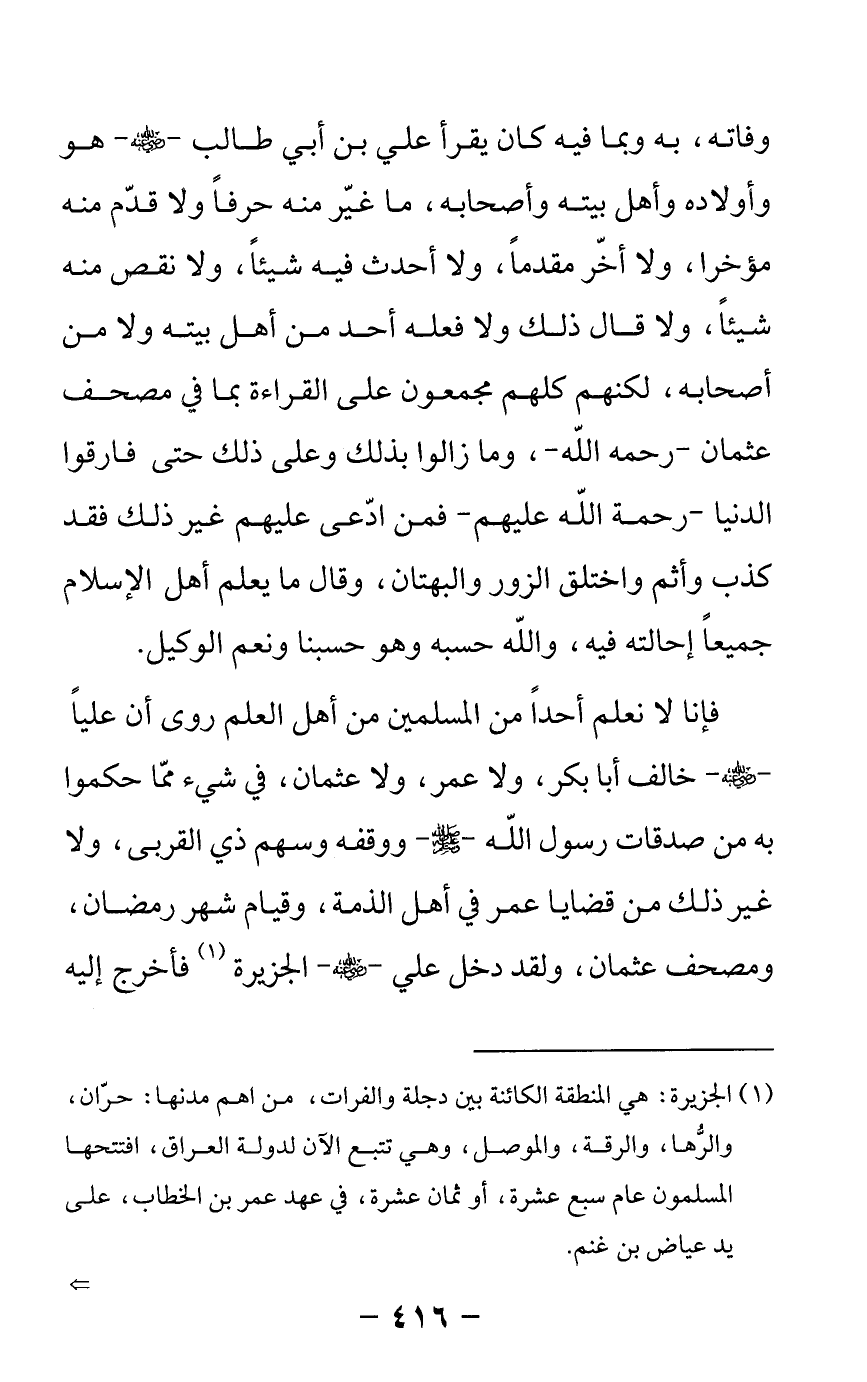 وفاته، به وبما فيه كان يقرأ علي بن أبي طالب -ﷺ- هو وأولاده وأهل بيته وأصحابه، ما غيّر منه حرفاً ولا قدّم منه مؤخرا، ولا أخّر مقدماً، ولا أحدث فيه شيئاً، ولا نقص منه شيئاً، ولا قال ذلك ولا فعله أحد من أهل بيته ولا من أصحابه، لكنهم كلهم مجمعون على القراءة بما في مصحف عثمان -رحمه اللّه-، وما زالوا بذلك وعلى ذلك حتى فارقوا الدنيا -رحمة اللّه عليهم- فمن ادّعى عليهم غير ذلك فقد كذب وأثم واختلق الزور والبهتان، وقال ما يعلم أهل الإسلام جميعاً إحالته فيه، واللّه حسبه وهو حسبنا ونعم الوكيل.

فإنا لا نعلم أحداً من المسلمين من أهل العلم روى أن علياً -ﷺ- خالف أبا بكر، ولا عمر، ولا عثمان، في شيء ممّا حكموا به من صدقات رسول اللّه -ﷺ- ووقفه وسهم ذي القربى، ولا غير ذلك من قضايا عمر في أهل الذمة، وقيام شهر رمضان، ومصحف عثمان، ولقد دخل علي -ﷺ- الجزيرة (١) فأخرج إليه

(١) الجزيرة: هي المنطقة الكائنة بين دجلة والفرات، من اهم مدنها: حرّان، والرُّها، والرقة، والموصل، وهي تتبع الآن لدولة العراق، افتتحها المسلمون عام سبع عشرة، أو ثمان عشرة، في عهد عمر بن الخطاب، على يد عياض بن غنم.

⇐

- ٤١٦ -